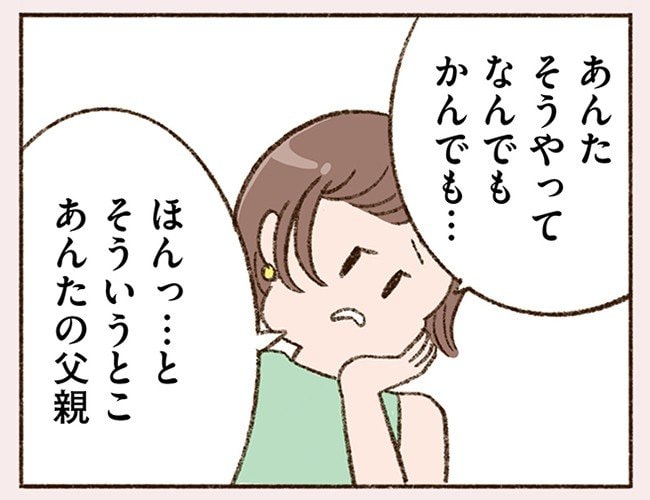 あんた
そうやって
なんでも
かんでも…

ほんっ…と
そういうとこ
あんたの父親